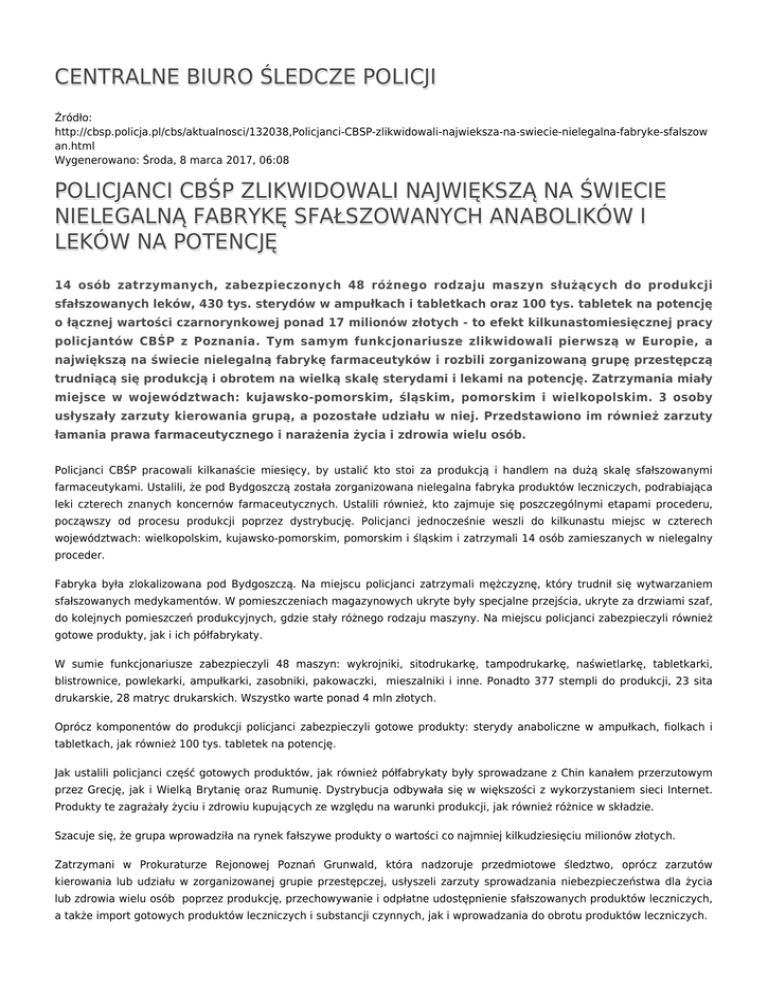 CENTRALNE BIURO ŚLEDCZE POLICJI

Źródło:
http://cbsp.policja.pl/cbs/aktualnosci/132038,Policjanci-CBSP-zlikwidowali-najwieksza-na-swiecie-nielegalna-fabryke-sfalszowan.html
Wygenerowano: Środa, 8 marca 2017, 06:08

POLICJANCI CBŚP ZLIKWIDOWALI NAJWIĘKSZĄ NA ŚWIECIE NIELEGALNĄ FABRYKĘ SFAŁSZOWANYCH ANABOLIKÓW I LEKÓW NA POTENCJĘ

14 osób zatrzymanych, zabezpieczonych 48 różnego rodzaju maszyn służących do produkcji sfałszowanych leków, 430 tys. sterydów w ampułkach i tabletkach oraz 100 tys. tabletek na potencję o łącznej wartości czarnorynkowej ponad 17 milionów złotych - to efekt kilkunastomiesięcznej pracy policjantów CBŚP z Poznania. Tym samym funkcjonariusze zlikwidowali pierwszą w Europie, a największą na świecie nielegalną fabrykę farmaceutyków i rozbili zorganizowaną grupę przestępczą trudniącą się produkcją i obrotem na wielką skalę sterydami i lekami na potencję. Zatrzymania miały miejsce w województwach: kujawsko-pomorskim, śląskim, pomorskim i wielkopolskim. 3 osoby usłyszały zarzuty kierowania grupą, a pozostałe udziału w niej. Przedstawiono im również zarzuty łamania prawa farmaceutycznego i narażenia życia i zdrowia wielu osób.

Policjanci CBŚP pracowali kilkanaście miesięcy, by ustalić kto stoi za produkcją i handlem na dużą skalę sfałszowanymi farmaceutykami. Ustalili, że pod Bydgoszczą została zorganizowana nielegalna fabryka produktów leczniczych, podrabiająca leki czterech znanych koncernów farmaceutycznych. Ustalili również, kto zajmuje się poszczególnymi etapami procederu, począwszy od procesu produkcji poprzez dystrybucję. Policjanci jednocześnie weszli do kilkunastu miejsc w czterech województwach: wielkopolskim, kujawsko-pomorskim, pomorskim i śląskim i zatrzymali 14 osób zamieszanych w nielegalny proceder.

Fabryka była zlokalizowana pod Bydgoszczą. Na miejscu policjanci zatrzymali mężczyznę, który trudnił się wytwarzaniem sfałszowanych medykamentów. W pomieszczeniach magazynowych ukryte były specjalne przejścia, ukryte za drzwiami szaf, do kolejnych pomieszczeń produkcyjnych, gdzie stały różnego rodzaju maszyny. Na miejscu policjanci zabezpieczyli również gotowe produkty, jak i ich półfabrykaty.

W sumie funkcjonariusze zabezpieczyli 48 maszyn: wykrojniki, sitodrukarkę, tampodrukarkę, naświetlarkę, tabletkarki, blistrownice, powlekarki, ampułkarki, zasobniki, pakowaczki, mieszalniki i inne. Ponadto 377 stempli do produkcji, 23 sita drukarskie, 28 matryc drukarskich. Wszystko warte ponad 4 mln złotych.

Oprócz komponentów do produkcji policjanci zabezpieczyli gotowe produkty: sterydy anaboliczne w ampułkach, fiolkach i tabletkach, jak również 100 tys. tabletek na potencję.

Jak ustalili policjanci część gotowych produktów, jak również półfabrykaty były sprowadzane z Chin kanałem przerzutowym przez Grecję, jak i Wielką Brytanię oraz Rumunię. Dystrybucja odbywała się w większości z wykorzystaniem sieci Internet. Produkty te zagrażały życiu i zdrowiu kupujących ze względu na warunki produkcji, jak również różnice w składzie.

Szacuje się, że grupa wprowadziła na rynek fałszywe produkty o wartości co najmniej kilkudziesięciu milionów złotych.

Zatrzymani w Prokuraturze Rejonowej Poznań Grunwald, która nadzoruje przedmiotowe śledztwo, oprócz zarzutów kierowania lub udziału w zorganizowanej grupie przestępczej, usłyszeli zarzuty sprowadzania niebezpieczeństwa dla życia lub zdrowia wielu osób poprzez produkcję, przechowywanie i odpłatne udostępnienie sfałszowanych produktów leczniczych, a także import gotowych produktów leczniczych i substancji czynnych, jak i wprowadzania do obrotu produktów leczniczych.